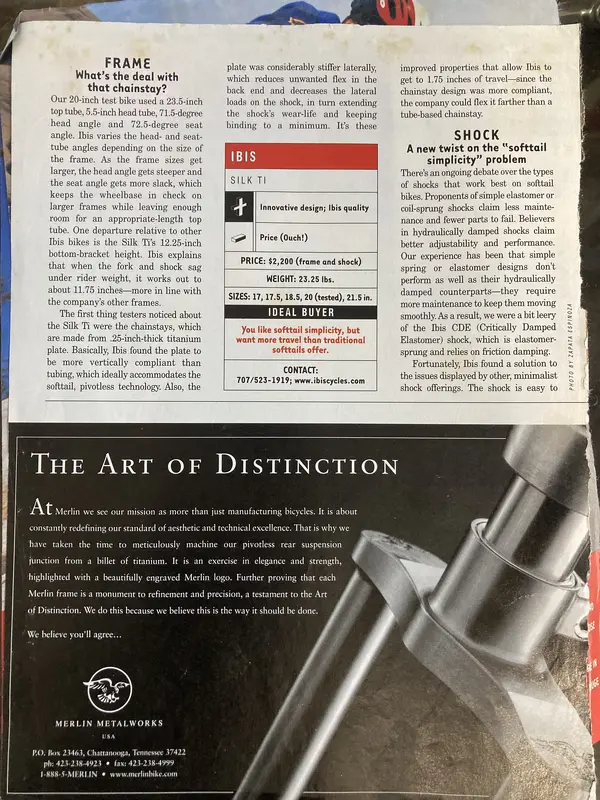 FRAME
What's the deal with that chainstay?

Our 20-inch test bike used a 23.5-inch top tube, 5.5-inch head tube, 71.5-degree head angle and 72.5-degree seat angle. Ibis varies the head- and seat-tube angles depending on the size of the frame. As the frame sizes get larger, the head angle gets steeper and the seat angle gets more slack, which keeps the wheelbase in check on larger frames while leaving enough room for an appropriate-length top tube. One departure relative to other Ibis bikes is the Silk Ti's 12.25-inch bottom-bracket height. Ibis explains that when the fork and shock sag under rider weight, it works out to about 11.75 inches—more in line with the company's other frames.

The first thing testers noticed about the Silk Ti were the chainstays, which are made from .25-inch-thick titanium plate. Basically, Ibis found the plate to be more vertically compliant than tubing, which ideally accommodates the softtail, pivotless technology. Also, the plate was considerably stiffer laterally, which reduces unwanted flex in the back end and decreases the lateral loads on the shock, in turn extending the shock's wear-life and keeping binding to a minimum. It's these

IBIS
SILK TI
Innovative design; Ibis quality
Price (Ouch!)
PRICE: $2,200 (frame and shock)
WEIGHT: 23.25 lbs.
SIZES: 17, 17.5, 18.5, 20 (tested), 21.5 in.
IDEAL BUYER
You like softtail simplicity, but want more travel than traditional softtails offer.
CONTACT:
707/523-1919; www.ibiscycles.com

improved properties that allow Ibis to get to 1.75 inches of travel—since the chainstay design was more compliant, the company could flex it farther than a tube-based chainstay.

SHOCK
A new twist on the "softtail simplicity" problem

There's an ongoing debate over the types of shocks that work best on softtail bikes. Proponents of simple elastomer or coil-sprung shocks claim less maintenance and fewer parts to fail. Believers in hydraulically damped shocks claim better adjustability and performance. Our experience has been that simple spring or elastomer designs don't perform as well as their hydraulically damped counterparts—they require more maintenance to keep them moving smoothly. As a result, we were a bit leery of the Ibis CDE (Critically Damped Elastomer) shock, which is elastomer-sprung and relies on friction damping.

Fortunately, Ibis found a solution to the issues displayed by other, minimalist shock offerings. The shock is easy to

PHOTO BY ZAPATA ESPINOZA

THE ART OF DISTINCTION

At Merlin we see our mission as more than just manufacturing bicycles. It is about constantly redefining our standard of aesthetic and technical excellence. That is why we have taken the time to meticulously machine our pivotless rear suspension junction from a billet of titanium. It is an exercise in elegance and strength, highlighted with a beautifully engraved Merlin logo. Further proving that each Merlin frame is a monument to refinement and precision, a testament to the Art of Distinction. We do this because we believe this is the way it should be done.

We believe you'll agree...

MERLIN METALWORKS
USA
P.O. Box 23463, Chattanooga, Tennessee 37422
ph: 423-238-4923 • fax: 423-238-4999
1-888-5-MERLIN • www.merlinbike.com